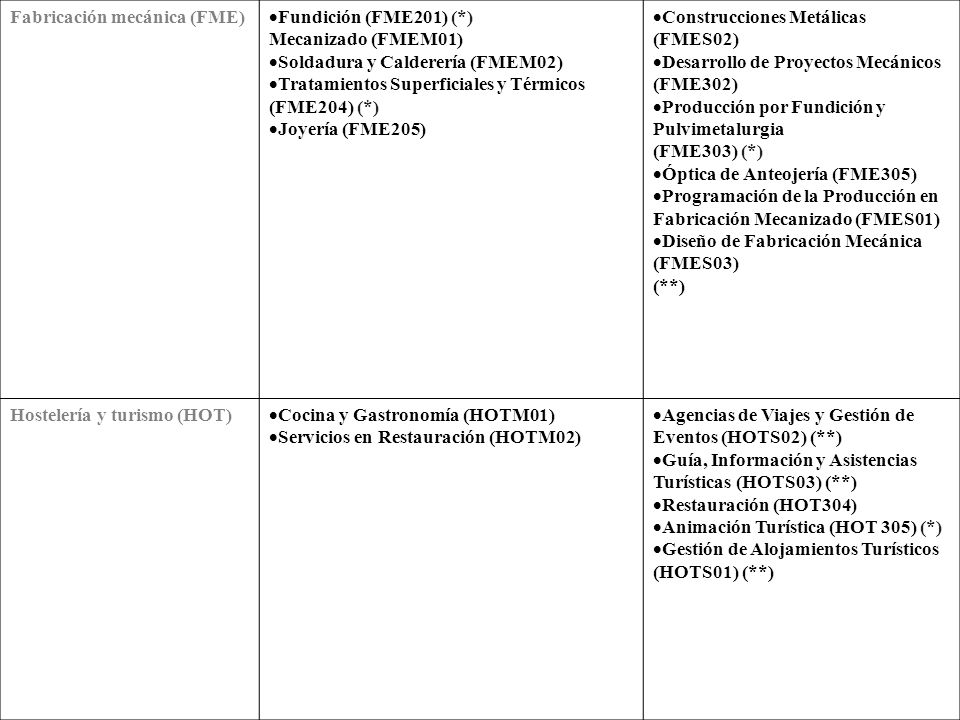 | Fabricación mecánica (FME) | •Fundición (FME201) (*) Mecanizado (FMEM01) •Soldadura y Calderería (FMEM02) •Tratamientos Superficiales y Térmicos (FME204) (*) •Joyería (FME205) | •Construcciones Metálicas (FMES02) •Desarrollo de Proyectos Mecánicos (FME302) •Producción por Fundición y Pulvimetalurgia (FME303) (*) •Óptica de Anteojería (FME305) •Programación de la Producción en Fabricación Mecanizado (FMES01) •Diseño de Fabricación Mecánica (FMES03) (**) |
|---|---|---|
| Hostelería y turismo (HOT) | •Cocina y Gastronomía (HOTM01) •Servicios en Restauración (HOTM02) | •Agencias de Viajes y Gestión de Eventos (HOTS02) (**) •Guía, Información y Asistencias Turísticas (HOTS03) (**) •Restauración (HOT304) •Animación Turística (HOT 305) (*) •Gestión de Alojamientos Turísticos (HOTS01) (**) |